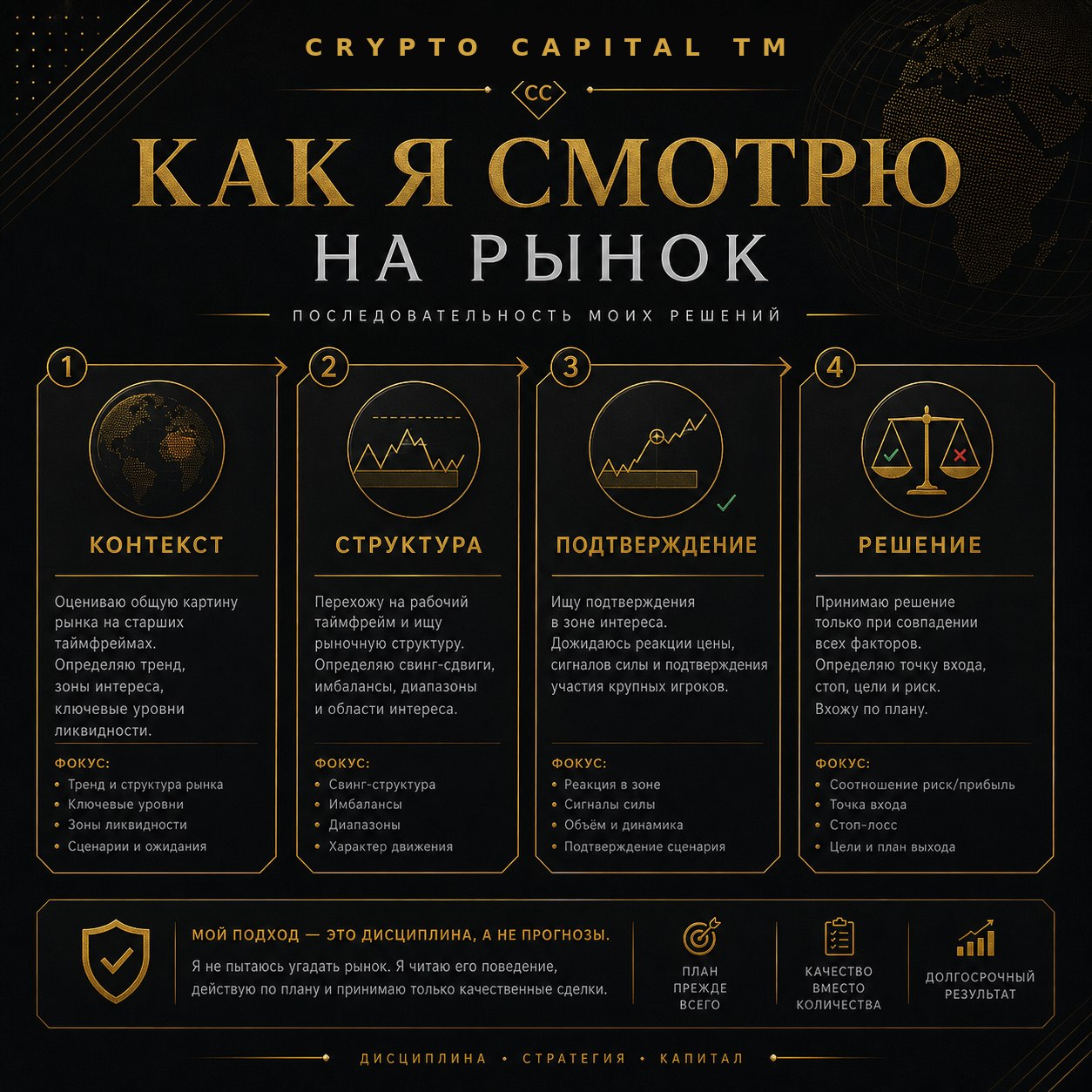 CRYPTO CAPITAL TM

CC

КАК Я СМОТРЮ
НА РЫНОК

ПОСЛЕДОВАТЕЛЬНОСТЬ МОИХ РЕШЕНИЙ

1

КОНТЕКСТ

Оцениваю общую картину рынка на старших таймфреймах. Определяю тренд, зоны интереса, ключевые уровни ликвидности.

ФОКУС:
• Тренд и структура рынка
• Ключевые уровни
• Зоны ликвидности
• Сценарии и ожидания

2

СТРУКТУРА

Перехожу на рабочий таймфрейм и ищу рыночную структуру. Определяю свинг-сдвиги, имбалансы, диапазоны и области интереса.

ФОКУС:
• Свинг-структура
• Имбалансы
• Диапазоны
• Характер движения

3

ПОДТВЕРЖДЕНИЕ

Ищу подтверждения в зоне интереса. Дожидаюсь реакции цены, сигналов силы и подтверждения участия крупных игроков.

ФОКУС:
• Реакция в зоне
• Сигналы силы
• Объём и динамика
• Подтверждение сценария

4

РЕШЕНИЕ

Принимаю решение только при совпадении всех факторов. Определяю точку входа, стоп, цели и риск. Вхожу по плану.

ФОКУС:
• Соотношение риск/прибыль
• Точка входа
• Стоп-лосс
• Цели и план выхода

МОЙ ПОДХОД — ЭТО ДИСЦИПЛИНА, А НЕ ПРОГНОЗЫ.
Я не пытаюсь угадать рынок. Я читаю его поведение, действую по плану и принимаю только качественные сделки.

ПЛАН ПРЕЖДЕ ВСЕГО

КАЧЕСТВО ВМЕСТО КОЛИЧЕСТВА

ДОЛГОСРОЧНЫЙ РЕЗУЛЬТАТ

ДИСЦИПЛИНА • СТРАТЕГИЯ • КАПИТАЛ